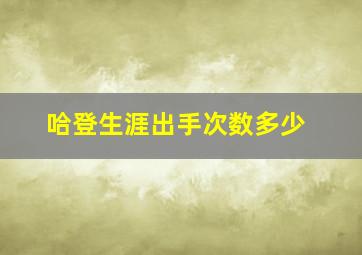 哈登生涯出手次数多少